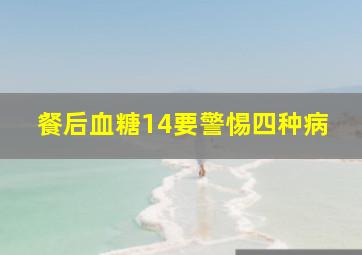 餐后血糖14要警惕四种病